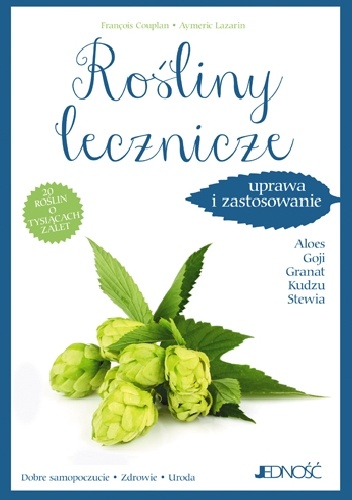 François Couplan • Aymeric Lazarin

Rośliny lecznicze

uprawa i zastosowanie

20 ROŚLIN O TYSIĄCACH ZALET

Aloes
Goji
Granat
Kudzu
Stewia

Dobre samopoczucie • Zdrowie • Uroda

JEDNOŚĆ